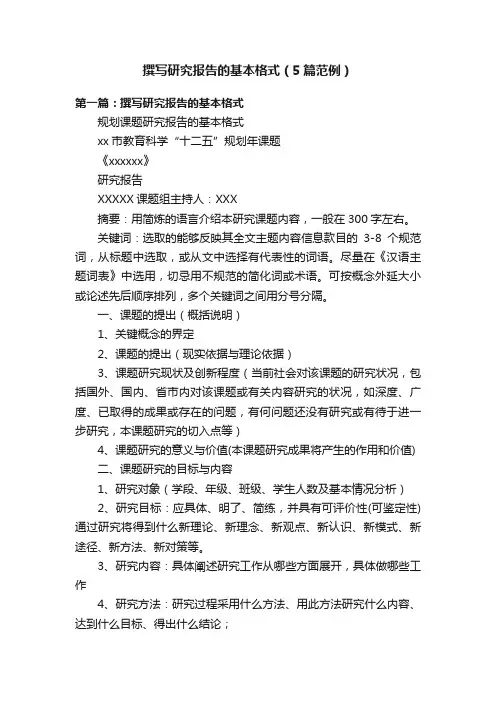 撰写研究报告的基本格式（5篇范例）

第一篇：撰写研究报告的基本格式

规划课题研究报告的基本格式

xx市教育科学“十二五”规划年课题

《xxxxxx》

研究报告

XXXXX课题组主持人：XXX

摘要：用简炼的语言介绍本研究课题内容，一般在300字左右。

关键词：选取的能够反映其全文主题内容信息款目的 3-8 个规范词，从标题中选取，或从文中选择有代表性的词语。尽量在《汉语主题词表》中选用，切忌用不规范的简化词或术语。可按概念外延大小或论述先后顺序排列，多个关键词之间用分号分隔。

一、课题的提出（概括说明）

1、关键概念的界定

2、课题的提出（现实依据与理论依据）

3、课题研究现状及创新程度（当前社会对该课题的研究状况，包括国外、国内、省市内对该课题或有关内容研究的状况，如深度、广度、已取得的成果或存在的问题，有何问题还没有研究或有待于进一步研究，本课题研究的切入点等）

4、课题研究的意义与价值(本课题研究成果将产生的作用和价值)

二、课题研究的目标与内容

1、研究对象（学段、年级、班级、学生人数及基本情况分析）

2、研究目标：应具体、明了、简练，并具有可评价性(可鉴定性)通过研究将得到什么新理论、新理念、新观点、新认识、新模式、新途径、新方法、新对策等。

3、研究内容：具体阐述研究工作从哪些方面展开，具体做哪些工作

4、研究方法：研究过程采用什么方法、用此方法研究什么内容、达到什么目标、得出什么结论；